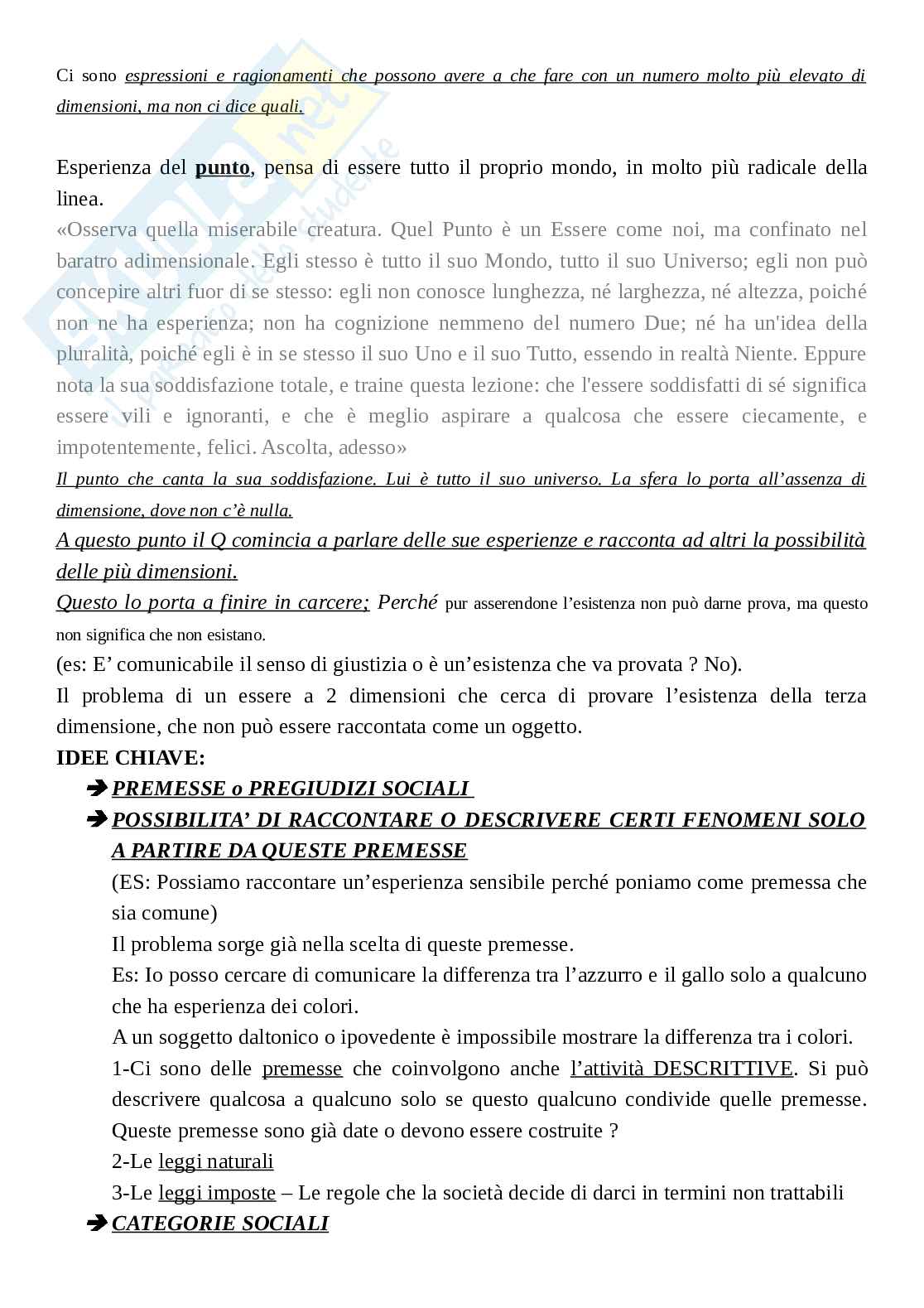 Ci sono espressioni e ragionamenti che possono avere a che fare con un numero molto più elevato di dimensioni, ma non ci dice quali.

Esperienza del punto, pensa di essere tutto il proprio mondo, in molto più radicale della linea.
«Osserva quella miserabile creatura. Quel Punto è un Essere come noi, ma confinato nel baratro adimensionale. Egli stesso è tutto il suo Mondo, tutto il suo Universo; egli non può concepire altri fuor di se stesso: egli non conosce lunghezza, né larghezza, né altezza, poiché non ne ha esperienza; non ha cognizione nemmeno del numero Due; né ha un'idea della pluralità, poiché egli è in se stesso il suo Uno e il suo Tutto, essendo in realtà Niente. Eppure nota la sua soddisfazione totale, e traine questa lezione: che l'essere soddisfatti di sé significa essere vili e ignoranti, e che è meglio aspirare a qualcosa che essere ciecamente, e impotentemente, felici. Ascolta, adesso»
Il punto che canta la sua soddisfazione. Lui è tutto il suo universo. La sfera lo porta all'assenza di dimensione, dove non c'è nulla.
A questo punto il Q comincia a parlare delle sue esperienze e racconta ad altri la possibilità delle più dimensioni.
Questo lo porta a finire in carcere; Perché pur asserendone l'esistenza non può darne prova, ma questo non significa che non esistano.
(es: E' comunicabile il senso di giustizia o è un'esistenza che va provata ? No).
Il problema di un essere a 2 dimensioni che cerca di provare l'esistenza della terza dimensione, che non può essere raccontata come un oggetto.
IDEE CHIAVE:
➔ PREMESSE o PREGIUDIZI SOCIALI
➔ POSSIBILITA' DI RACCONTARE O DESCRIVERE CERTI FENOMENI SOLO A PARTIRE DA QUESTE PREMESSE
(ES: Possiamo raccontare un'esperienza sensibile perché poniamo come premessa che sia comune)
Il problema sorge già nella scelta di queste premesse.
Es: Io posso cercare di comunicare la differenza tra l'azzurro e il gallo solo a qualcuno che ha esperienza dei colori.
A un soggetto daltonico o ipovedente è impossibile mostrare la differenza tra i colori.
1-Ci sono delle premesse che coinvolgono anche l'attività DESCRITTIVE. Si può descrivere qualcosa a qualcuno solo se questo qualcuno condivide quelle premesse. Queste premesse sono già date o devono essere costruite ?
2-Le leggi naturali
3-Le leggi imposte – Le regole che la società decide di darci in termini non trattabili
➔ CATEGORIE SOCIALI